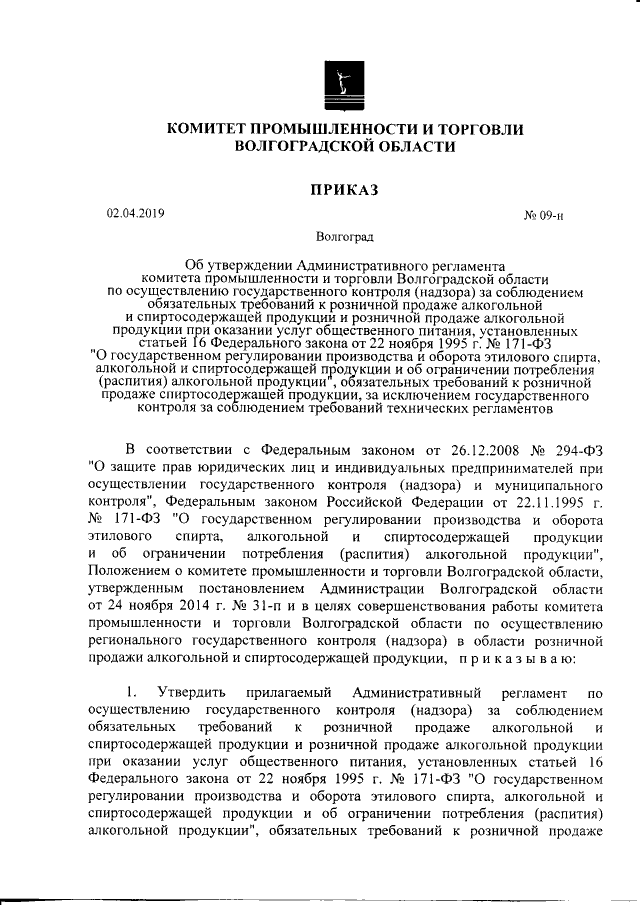 КОМИТЕТ ПРОМЫШЛЕННОСТИ И ТОРГОВЛИ ВОЛГОГРАДСКОЙ ОБЛАСТИ

ПРИКАЗ

02.04.2019

№ 09-н

Волгоград

Об утверждении Административного регламента комитета промышленности и торговли Волгоградской области по осуществлению государственного контроля (надзора) за соблюдением обязательных требований к розничной продаже алкогольной и спиртосодержащей продукции и розничной продаже алкогольной продукции при оказании услуг общественного питания, установленных статьей 16 Федерального закона от 22 ноября 1995 г. № 171-ФЗ "О государственном регулировании производства и оборота этилового спирта, алкогольной и спиртосодержащей продукции и об ограничении потребления (распития) алкогольной продукции", обязательных требований к розничной продаже спиртосодержащей продукции, за исключением государственного контроля за соблюдением требований технических регламентов

В соответствии с Федеральным законом от 26.12.2008 № 294-ФЗ "О защите прав юридических лиц и индивидуальных предпринимателей при осуществлении государственного контроля (надзора) и муниципального контроля", Федеральным законом Российской Федерации от 22.11.1995 г. № 171-ФЗ "О государственном регулировании производства и оборота этилового спирта, алкогольной и спиртосодержащей продукции и об ограничении потребления (распития) алкогольной продукции", Положением о комитете промышленности и торговли Волгоградской области, утвержденным постановлением Администрации Волгоградской области от 24 ноября 2014 г. № 31-п и в целях совершенствования работы комитета промышленности и торговли Волгоградской области по осуществлению регионального государственного контроля (надзора) в области розничной продажи алкогольной и спиртосодержащей продукции, п р и к а з ы в а ю:

1. Утвердить прилагаемый Административный регламент по осуществлению государственного контроля (надзора) за соблюдением обязательных требований к розничной продаже алкогольной и спиртосодержащей продукции и розничной продаже алкогольной продукции при оказании услуг общественного питания, установленных статьей 16 Федерального закона от 22 ноября 1995 г. № 171-ФЗ "О государственном регулировании производства и оборота этилового спирта, алкогольной и спиртосодержащей продукции и об ограничении потребления (распития) алкогольной продукции", обязательных требований к розничной продаже